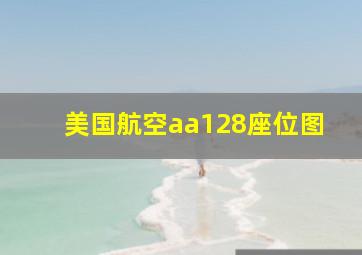 美国航空aa128座位图